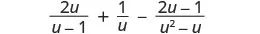 $\frac{2u}{u-1} + \frac{1}{u} - \frac{2u-1}{u^2-u}$